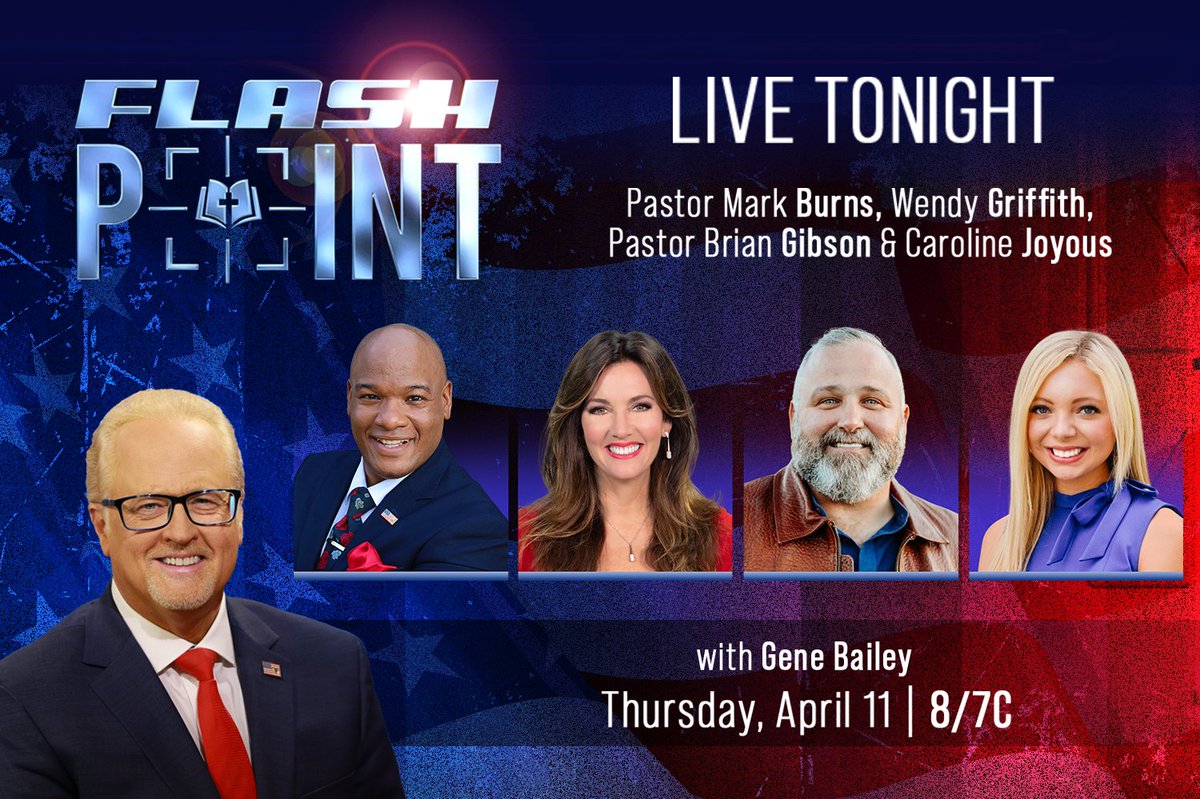 FLASH POINT

LIVE TONIGHT

Pastor Mark Burns, Wendy Griffith, Pastor Brian Gibson & Caroline Joyous

with Gene Bailey

Thursday, April 11 | 8/7C